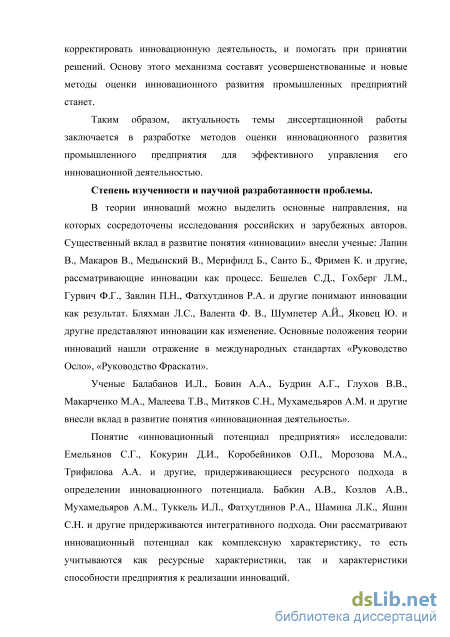 корректировать инновационную деятельность, и помогать при принятии решений. Основу этого механизма составят усовершенствованные и новые методы оценки инновационного развития промышленных предприятий станет.

Таким образом, актуальность темы диссертационной работы заключается в разработке методов оценки инновационного развития промышленного предприятия для эффективного управления его инновационной деятельностью.

Степень изученности и научной разработанности проблемы.

В теории инноваций можно выделить основные направления, на которых сосредоточены исследования российских и зарубежных авторов. Существенный вклад в развитие понятия «инновации» внесли ученые: Лапин В., Макаров В., Медынский В., Мерифилд Б., Санто Б., Фримен К. и другие, рассматривающие инновации как процесс. Бешелев С.Д., Гохберг Л.М., Гурвич Ф.Г., Завлин П.Н., Фатхутдинов Р.А. и другие понимают инновации как результат. Бляхман Л.С., Валента Ф. В., Шумпетер А.Й., Яковец Ю. и другие представляют инновации как изменение. Основные положения теории инноваций нашли отражение в международных стандартах «Руководство Осло», «Руководство Фраскати».

Ученые Балабанов И.Л., Бовин А.А., Будрин А.Г., Глухов В.В., Макарченко М.А., Малеева Т.В., Митяков С.Н., Мухамедьяров А.М. и другие внесли вклад в развитие понятия «инновационная деятельность».

Понятие «инновационный потенциал предприятия» исследовали: Емельянов С.Г., Кокурин Д.И., Коробейников О.П., Морозова М.А., Трифилова А.А. и другие, придерживающиеся ресурсного подхода в определении инновационного потенциала. Бабкин А.В., Козлов А.В., Мухамедьяров А.М., Туккель И.Л., Фатхутдинов Р.А., Шамина Л.К., Яшин С.Н. и другие придерживаются интегративного подхода. Они рассматривают инновационный потенциал как комплексную характеристику, то есть учитываются как ресурсные характеристики, так и характеристики способности предприятия к реализации инноваций.

dsLib.net
библиотека диссертаций